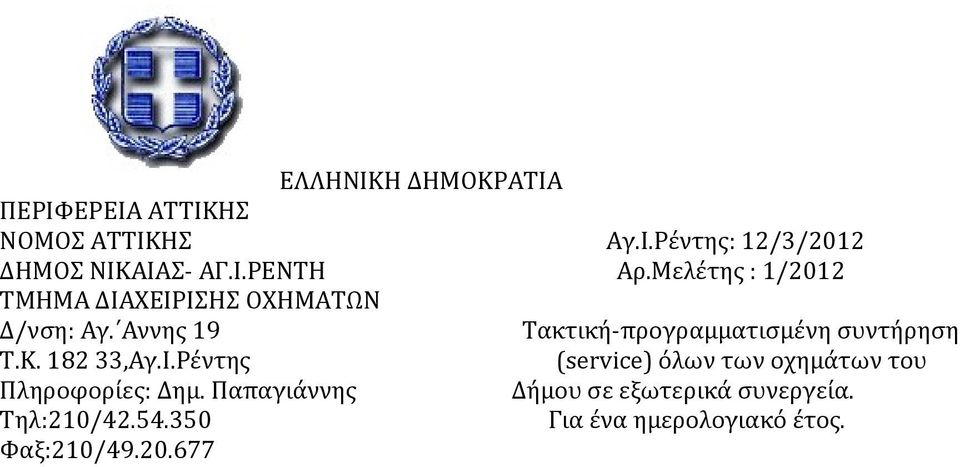 ΕΛΛΗΝΙΚΗ ΔΗΜΟΚΡΑΤΙΑ
ΠΕΡΙΦΕΡΕΙΑ ΑΤΤΙΚΗΣ
ΝΟΜΟΣ ΑΤΤΙΚΗΣ
ΔΗΜΟΣ ΝΙΚΑΙΑΣ- ΑΓ.Ι.ΡΕΝΤΗ
ΤΜΗΜΑ ΔΙΑΧΕΙΡΙΣΗΣ ΟΧΗΜΑΤΩΝ
Δ/νση: Αγ.΄Αννης 19
Τ.Κ. 182 33,Αγ.Ι.Ρέντης
Πληροφορίες: Δημ. Παπαγιάννης
Τηλ:210/42.54.350
Φαξ:210/49.20.677

Αγ.Ι.Ρέντης: 12/3/2012
Αρ.Μελέτης : 1/2012

Τακτική-προγραμματισμένη συντήρηση (service) όλων των οχημάτων του Δήμου σε εξωτερικά συνεργεία. Για ένα ημερολογιακό έτος.